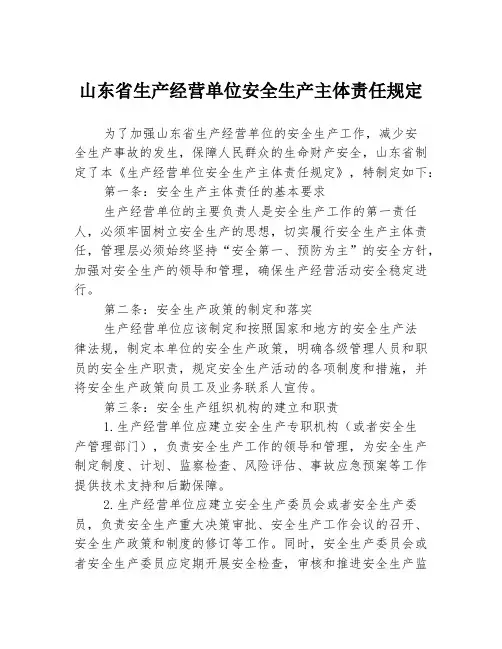 山东省生产经营单位安全生产主体责任规定

为了加强山东省生产经营单位的安全生产工作，减少安全生产事故的发生，保障人民群众的生命财产安全，山东省制定了本《生产经营单位安全生产主体责任规定》，特制定如下：

第一条：安全生产主体责任的基本要求

生产经营单位的主要负责人是安全生产工作的第一责任人，必须牢固树立安全生产的思想，切实履行安全生产主体责任，管理层必须始终坚持“安全第一、预防为主”的安全方针，加强对安全生产的领导和管理，确保生产经营活动安全稳定进行。

第二条：安全生产政策的制定和落实

生产经营单位应该制定和按照国家和地方的安全生产法律法规，制定本单位的安全生产政策，明确各级管理人员和职员的安全生产职责，规定安全生产活动的各项制度和措施，并将安全生产政策向员工及业务联系人宣传。

第三条：安全生产组织机构的建立和职责

1.生产经营单位应建立安全生产专职机构（或者安全生产管理部门），负责安全生产工作的领导和管理，为安全生产制定制度、计划、监察检查、风险评估、事故应急预案等工作提供技术支持和后勤保障。

2.生产经营单位应建立安全生产委员会或者安全生产委员，负责安全生产重大决策审批、安全生产工作会议的召开、安全生产政策和制度的修订等工作。同时，安全生产委员会或者安全生产委员应定期开展安全检查，审核和推进安全生产监